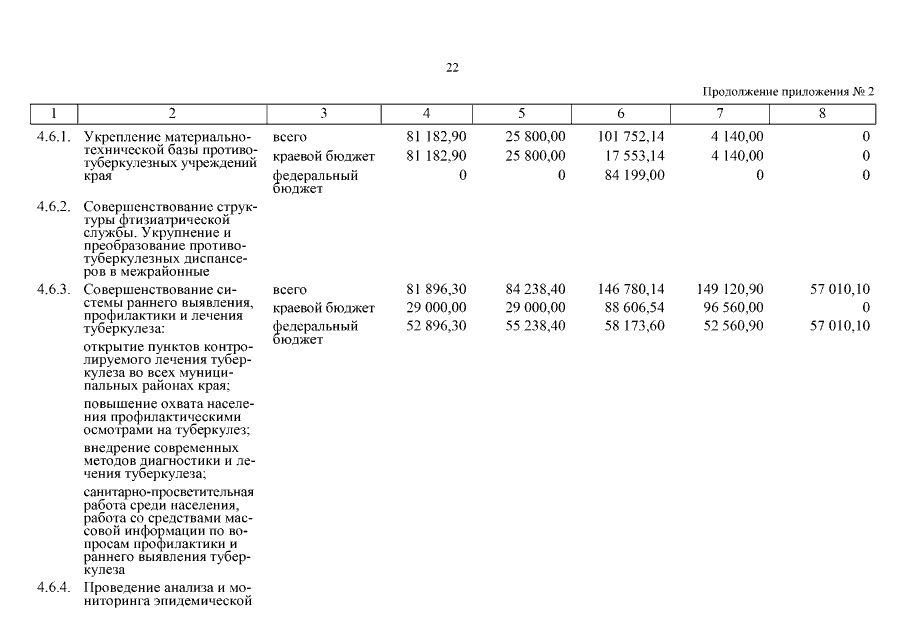 22

Продолжение приложения № 2

| 1 | 2 | 3 | 4 | 5 | 6 | 7 | 8 |
|---|---|---|---|---|---|---|---|
| 4.6.1. | Укрепление материально-технической базы противотуберкулезных учреждений края | всего | 81 182,90 | 25 800,00 | 101 752,14 | 4 140,00 | 0 |
| | | краевой бюджет | 81 182,90 | 25 800,00 | 17 553,14 | 4 140,00 | 0 |
| | | федеральный бюджет | 0 | 0 | 84 199,00 | 0 | 0 |
| 4.6.2. | Совершенствование структуры фтизиатрической службы. Укрупнение и преобразование противотуберкулезных диспансеров в межрайонные | | | | | | |
| 4.6.3. | Совершенствование системы раннего выявления, профилактики и лечения туберкулеза: | всего | 81 896,30 | 84 238,40 | 146 780,14 | 149 120,90 | 57 010,10 |
| | | краевой бюджет | 29 000,00 | 29 000,00 | 88 606,54 | 96 560,00 | 0 |
| | | федеральный бюджет | 52 896,30 | 55 238,40 | 58 173,60 | 52 560,90 | 57 010,10 |
| | открытие пунктов контролируемого лечения туберкулеза во всех муниципальных районах края; | | | | | | |
| | повышение охвата населения профилактическими осмотрами на туберкулез; | | | | | | |
| | внедрение современных методов диагностики и лечения туберкулеза; | | | | | | |
| | санитарно-просветительная работа среди населения, работа со средствами массовой информации по вопросам профилактики и раннего выявления туберкулеза | | | | | | |
| 4.6.4. | Проведение анализа и мониторинга эпидемической | | | | | | |